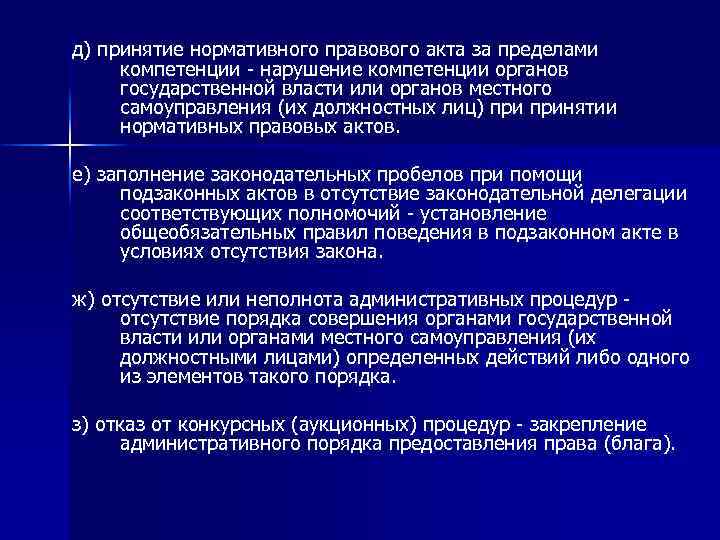 д) принятие нормативного правового акта за пределами компетенции - нарушение компетенции органов государственной власти или органов местного самоуправления (их должностных лиц) при принятии нормативных правовых актов.

е) заполнение законодательных пробелов при помощи подзаконных актов в отсутствие законодательной делегации соответствующих полномочий - установление общеобязательных правил поведения в подзаконном акте в условиях отсутствия закона.

ж) отсутствие или неполнота административных процедур - отсутствие порядка совершения органами государственной власти или органами местного самоуправления (их должностными лицами) определенных действий либо одного из элементов такого порядка.

з) отказ от конкурсных (аукционных) процедур - закрепление административного порядка предоставления права (блага).